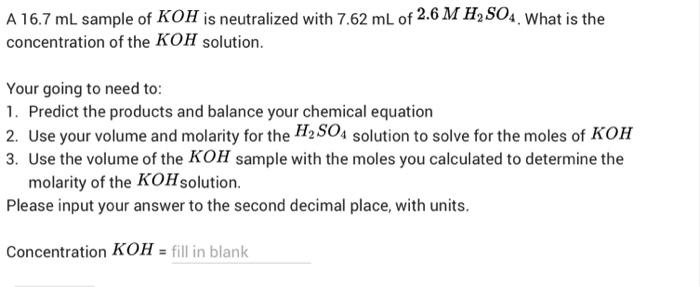 A 16.7 mL sample of $KOH$ is neutralized with 7.62 mL of $2.6\,M\,H_2SO_4$. What is the concentration of the $KOH$ solution.

Your going to need to:

1. Predict the products and balance your chemical equation
2. Use your volume and molarity for the $H_2SO_4$ solution to solve for the moles of $KOH$
3. Use the volume of the $KOH$ sample with the moles you calculated to determine the molarity of the $KOH$ solution.

Please input your answer to the second decimal place, with units.

Concentration $KOH$ = fill in blank